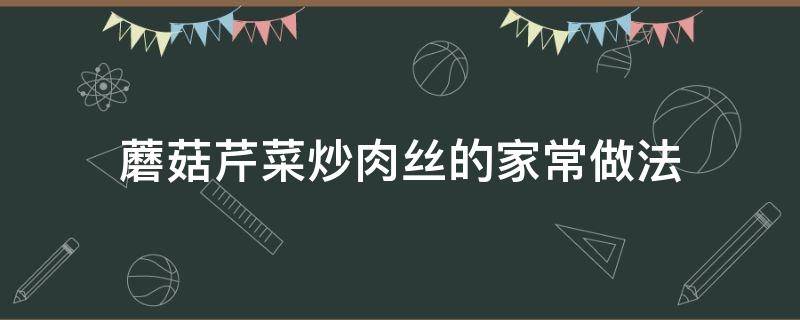 蘑菇芹菜炒肉丝的家常做法